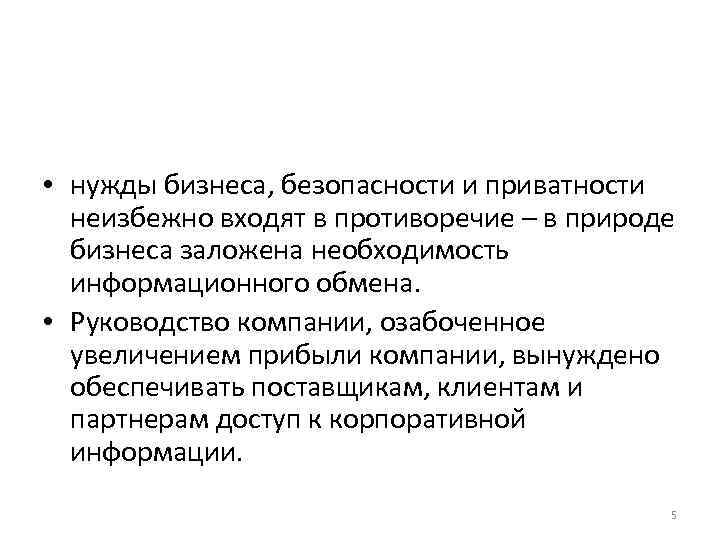 • нужды бизнеса, безопасности и приватности неизбежно входят в противоречие – в природе бизнеса заложена необходимость информационного обмена.

• Руководство компании, озабоченное увеличением прибыли компании, вынуждено обеспечивать поставщикам, клиентам и партнерам доступ к корпоративной информации.

5